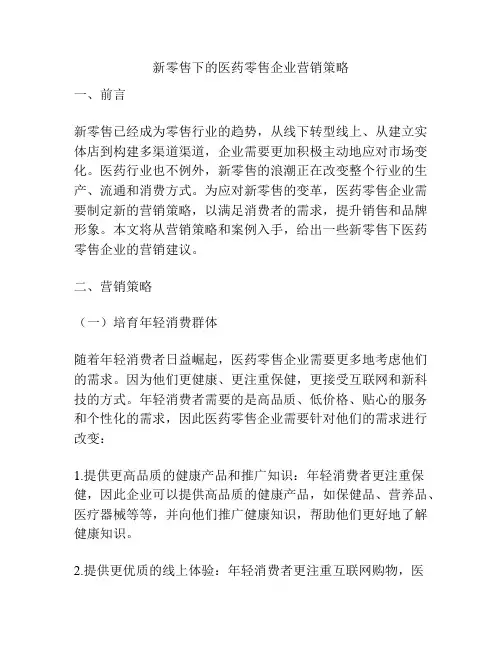 新零售下的医药零售企业营销策略

一、前言

新零售已经成为零售行业的趋势，从线下转型线上、从建立实体店到构建多渠道渠道，企业需要更加积极主动地应对市场变化。医药行业也不例外，新零售的浪潮正在改变整个行业的生产、流通和消费方式。为应对新零售的变革，医药零售企业需要制定新的营销策略，以满足消费者的需求，提升销售和品牌形象。本文将从营销策略和案例入手，给出一些新零售下医药零售企业的营销建议。

二、营销策略

（一）培育年轻消费群体

随着年轻消费者日益崛起，医药零售企业需要更多地考虑他们的需求。因为他们更健康、更注重保健，更接受互联网和新科技的方式。年轻消费者需要的是高品质、低价格、贴心的服务和个性化的需求，因此医药零售企业需要针对他们的需求进行改变：

1.提供更高品质的健康产品和推广知识：年轻消费者更注重保健，因此企业可以提供高品质的健康产品，如保健品、营养品、医疗器械等等，并向他们推广健康知识，帮助他们更好地了解健康知识。

2.提供更优质的线上体验：年轻消费者更注重互联网购物，医